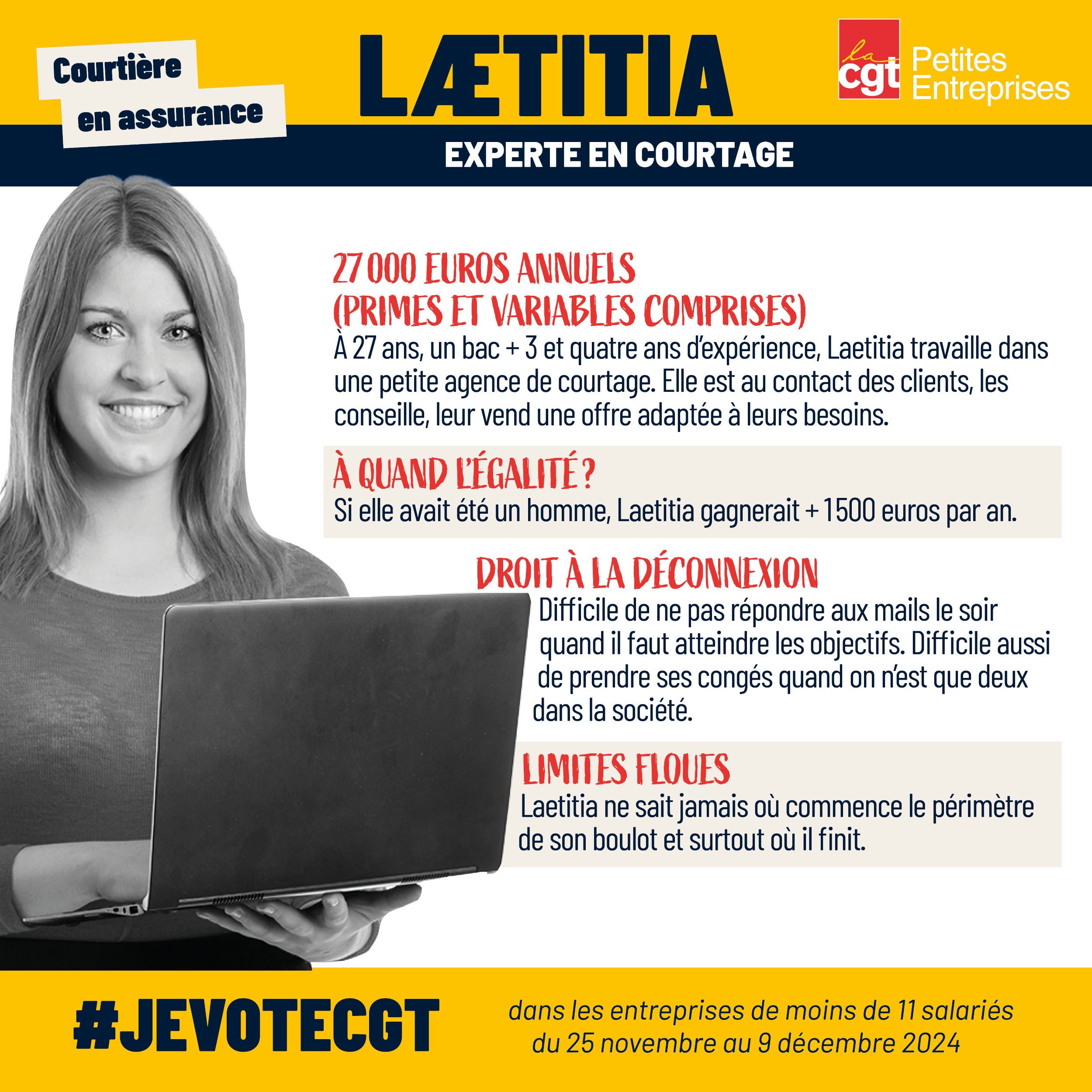 Courtière
en assurance

LÆTITIA

la cgt Petites Entreprises

EXPERTE EN COURTAGE

27 000 EUROS ANNUELS
(PRIMES ET VARIABLES COMPRISES)

À 27 ans, un bac + 3 et quatre ans d'expérience, Laetitia travaille dans une petite agence de courtage. Elle est au contact des clients, les conseille, leur vend une offre adaptée à leurs besoins.

À QUAND L'ÉGALITÉ ?

Si elle avait été un homme, Laetitia gagnerait + 1500 euros par an.

DROIT À LA DÉCONNEXION

Difficile de ne pas répondre aux mails le soir quand il faut atteindre les objectifs. Difficile aussi de prendre ses congés quand on n'est que deux dans la société.

LIMITES FLOUES

Laetitia ne sait jamais où commence le périmètre de son boulot et surtout où il finit.

#JEVOTECGT

dans les entreprises de moins de 11 salariés
du 25 novembre au 9 décembre 2024